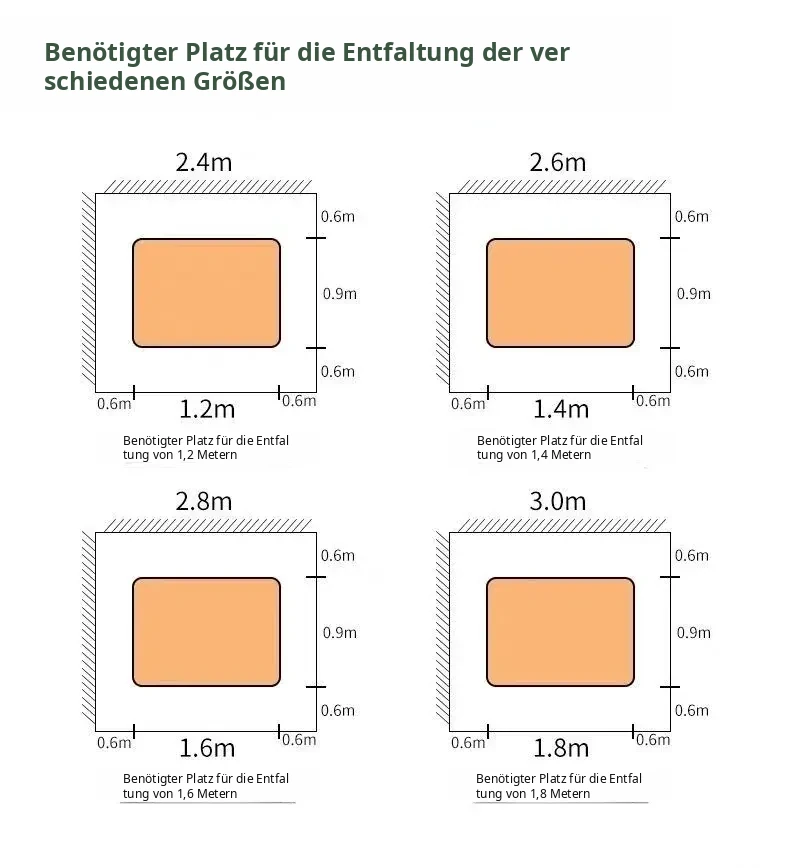 Benötigter Platz für die Entfaltung der ver schiedenen Größen

2.4m

0.6m

0.9m

0.6m

0.6m

1.2m

0.6m

Benötigter Platz für die Entfal tung von 1,2 Metern

2.6m

0.6m

0.9m

0.6m

0.6m

1.4m

0.6m

Benötigter Platz für die Entfal tung von 1,4 Metern

2.8m

0.6m

0.9m

0.6m

0.6m

1.6m

0.6m

Benötigter Platz für die Entfal tung von 1,6 Metern

3.0m

0.6m

0.9m

0.6m

0.6m

1.8m

0.6m

Benötigter Platz für die Entfal tung von 1,8 Metern